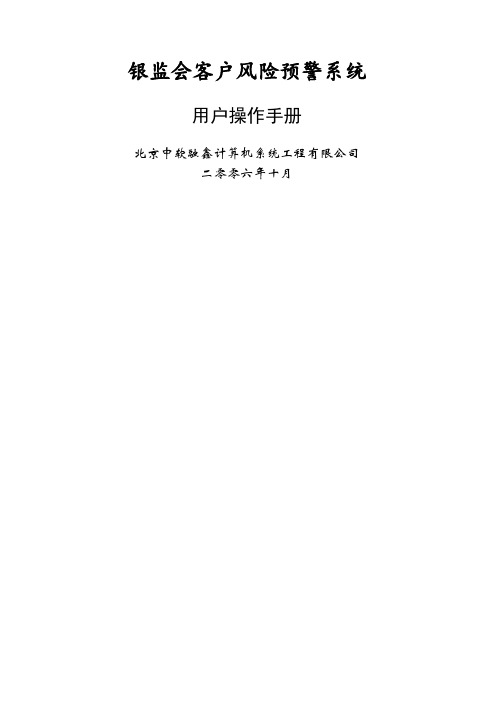 银监会客户风险预警系统

用户操作手册

北京中软融鑫计算机系统工程有限公司
二零零六年十月